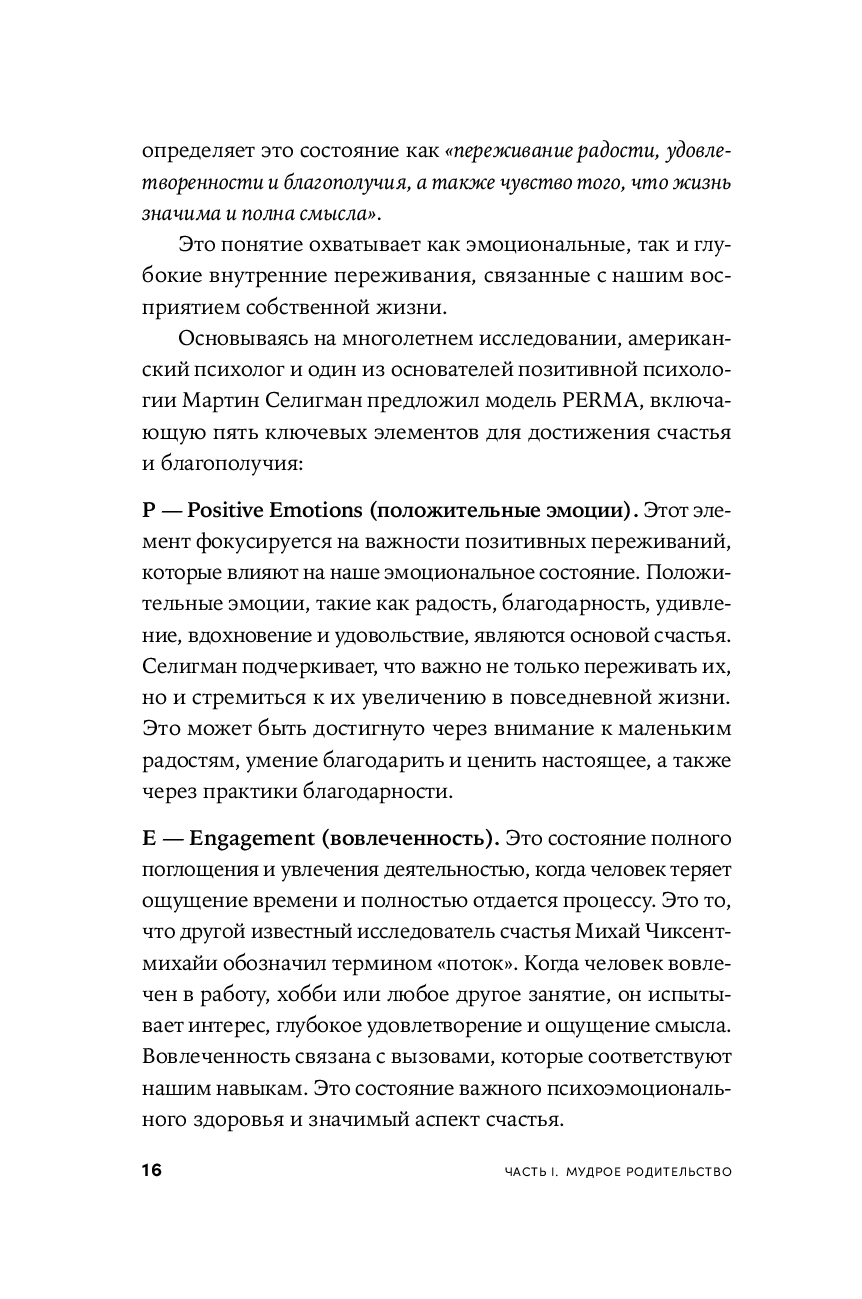 определяет это состояние как «переживание радости, удовлетворенности и благополучия, а также чувство того, что жизнь значима и полна смысла».

Это понятие охватывает как эмоциональные, так и глубокие внутренние переживания, связанные с нашим восприятием собственной жизни.

Основываясь на многолетнем исследовании, американский психолог и один из основателей позитивной психологии Мартин Селигман предложил модель PERMA, включающую пять ключевых элементов для достижения счастья и благополучия:

P — Positive Emotions (положительные эмоции). Этот элемент фокусируется на важности позитивных переживаний, которые влияют на наше эмоциональное состояние. Положительные эмоции, такие как радость, благодарность, удивление, вдохновение и удовольствие, являются основой счастья. Селигман подчеркивает, что важно не только переживать их, но и стремиться к их увеличению в повседневной жизни. Это может быть достигнуто через внимание к маленьким радостям, умение благодарить и ценить настоящее, а также через практики благодарности.

E — Engagement (вовлеченность). Это состояние полного поглощения и увлечения деятельностью, когда человек теряет ощущение времени и полностью отдается процессу. Это то, что другой известный исследователь счастья Михай Чиксентмихайи обозначил термином «поток». Когда человек вовлечен в работу, хобби или любое другое занятие, он испытывает интерес, глубокое удовлетворение и ощущение смысла. Вовлеченность связана с вызовами, которые соответствуют нашим навыкам. Это состояние важного психоэмоционального здоровья и значимый аспект счастья.

16 ЧАСТЬ I. МУДРОЕ РОДИТЕЛЬСТВО